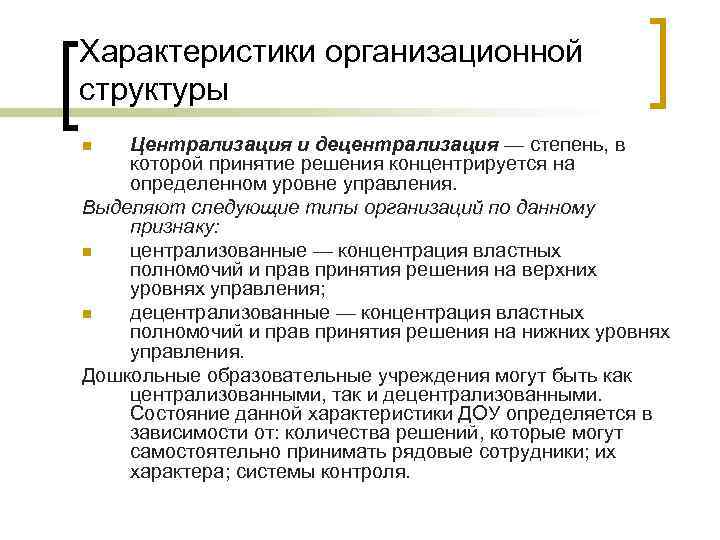 Характеристики организационной структуры

Централизация и децентрализация — степень, в которой принятие решения концентрируется на определенном уровне управления.

Выделяют следующие типы организаций по данному признаку:

централизованные — концентрация властных полномочий и прав принятия решения на верхних уровнях управления;

децентрализованные — концентрация властных полномочий и прав принятия решения на нижних уровнях управления.

Дошкольные образовательные учреждения могут быть как централизованными, так и децентрализованными. Состояние данной характеристики ДОУ определяется в зависимости от: количества решений, которые могут самостоятельно принимать рядовые сотрудники; их характера; системы контроля.